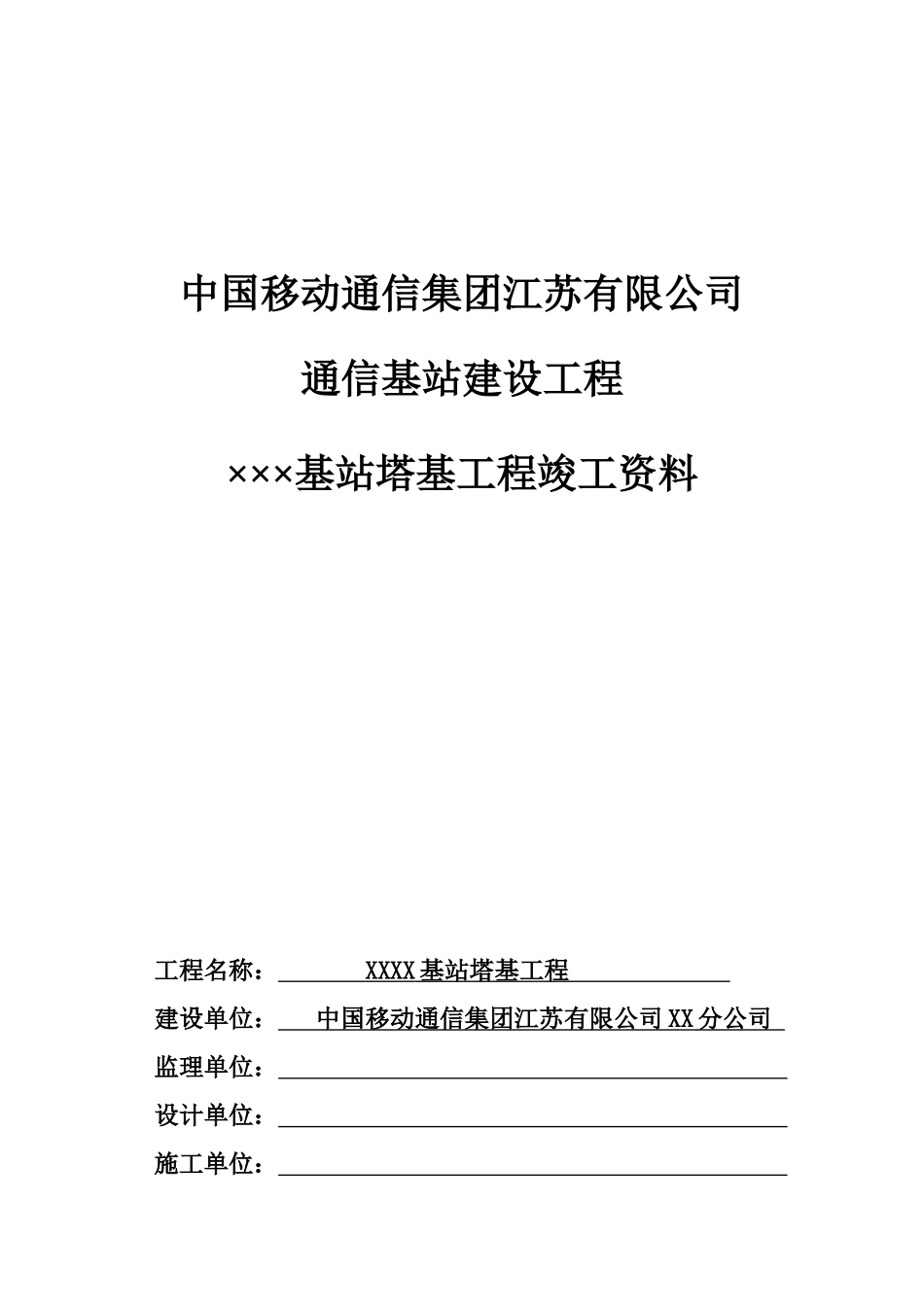 中国移动通信集团江苏有限公司

通信基站建设工程

×××基站塔基工程竣工资料

工程名称： XXXX基站塔基工程

建设单位： 中国移动通信集团江苏有限公司XX分公司

监理单位：

设计单位：

施工单位：